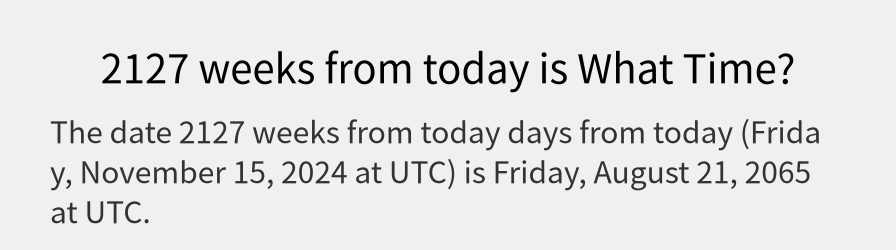 2127 weeks from today is What Time?

The date 2127 weeks from today days from today (Friday, November 15, 2024 at UTC) is Friday, August 21, 2065 at UTC.